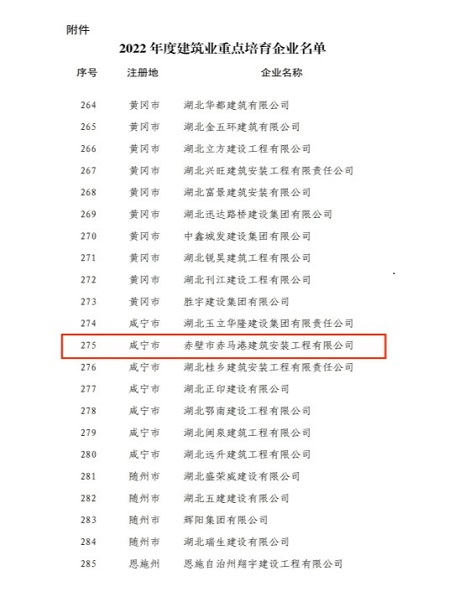 附件

2022 年度建筑业重点培育企业名单

| 序号 | 注册地 | 企业名称 |
|---|---|---|
| 264 | 黄冈市 | 湖北华都建筑有限公司 |
| 265 | 黄冈市 | 湖北金五环建筑有限公司 |
| 266 | 黄冈市 | 湖北立方建设工程有限公司 |
| 267 | 黄冈市 | 湖北兴旺建筑安装工程有限责任公司 |
| 268 | 黄冈市 | 湖北富景建筑安装有限公司 |
| 269 | 黄冈市 | 湖北迅达路桥建设集团有限公司 |
| 270 | 黄冈市 | 中鑫城发建设集团有限公司 |
| 271 | 黄冈市 | 湖北锐昊建筑工程有限公司 |
| 272 | 黄冈市 | 湖北刊江建设工程有限公司 |
| 273 | 黄冈市 | 胜宇建设集团有限公司 |
| 274 | 咸宁市 | 湖北玉立华隆建设集团有限责任公司 |
| 275 | 咸宁市 | 赤壁市赤马港建筑安装工程有限公司 |
| 276 | 咸宁市 | 湖北桂乡建筑安装工程有限责任公司 |
| 277 | 咸宁市 | 湖北正印建设有限公司 |
| 278 | 咸宁市 | 湖北鄂南建设工程有限公司 |
| 279 | 咸宁市 | 湖北闽泉建筑工程有限公司 |
| 280 | 咸宁市 | 湖北远升建筑工程有限公司 |
| 281 | 随州市 | 湖北盛荣威建设有限公司 |
| 282 | 随州市 | 湖北五建建设有限公司 |
| 283 | 随州市 | 辉阳集团有限公司 |
| 284 | 随州市 | 湖北瑞生建设有限公司 |
| 285 | 恩施州 | 恩施自治州翔宇建设工程有限公司 |